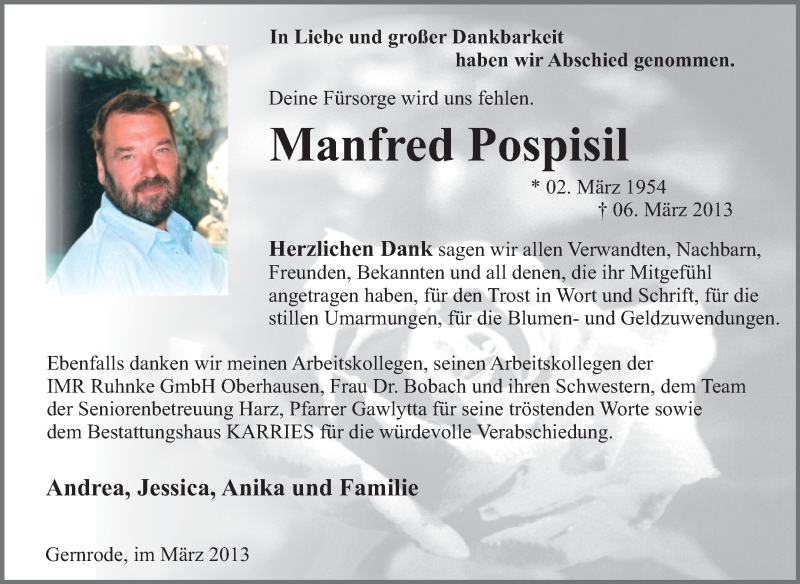 In Liebe und großer Dankbarkeit
haben wir Abschied genommen.

Deine Fürsorge wird uns fehlen.

Manfred Pospisil

* 02. März 1954
† 06. März 2013

Herzlichen Dank sagen wir allen Verwandten, Nachbarn, Freunden, Bekannten und all denen, die ihr Mitgefühl angetragen haben, für den Trost in Wort und Schrift, für die stillen Umarmungen, für die Blumen- und Geldzuwendungen.

Ebenfalls danken wir meinen Arbeitskollegen, seinen Arbeitskollegen der IMR Ruhnke GmbH Oberhausen, Frau Dr. Bobach und ihren Schwestern, dem Team der Seniorenbetreuung Harz, Pfarrer Gawlytta für seine tröstenden Worte sowie dem Bestattungshaus KARRIES für die würdevolle Verabschiedung.

Andrea, Jessica, Anika und Familie

Gernrode, im März 2013